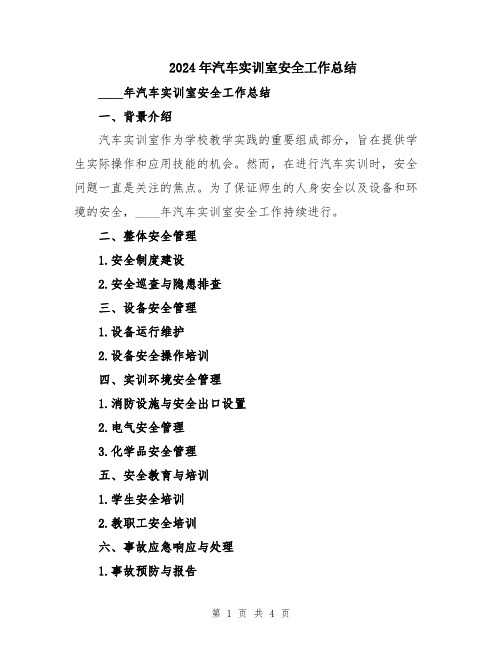 2024年汽车实训室安全工作总结

____年汽车实训室安全工作总结

一、背景介绍

汽车实训室作为学校教学实践的重要组成部分，旨在提供学生实际操作和应用技能的机会。然而，在进行汽车实训时，安全问题一直是关注的焦点。为了保证师生的人身安全以及设备和环境的安全，____年汽车实训室安全工作持续进行。

二、整体安全管理

1.安全制度建设

2.安全巡查与隐患排查

三、设备安全管理

1.设备运行维护

2.设备安全操作培训

四、实训环境安全管理

1.消防设施与安全出口设置

2.电气安全管理

3.化学品安全管理

五、安全教育与培训

1.学生安全培训

2.教职工安全培训

六、事故应急响应与处理

1.事故预防与报告

第 1 页 共 4 页